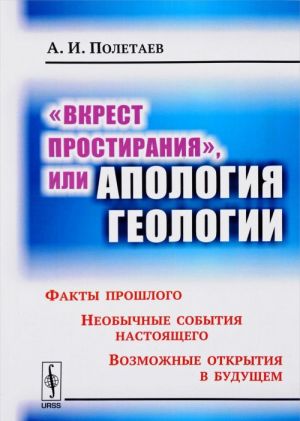 А. И. Полетаев

«ВКРЕСТ ПРОСТИРАНИЯ», или АПОЛОГИЯ ГЕОЛОГИИ

Факты прошлого

Необычные события настоящего

Возможные открытия в будущем

URSS